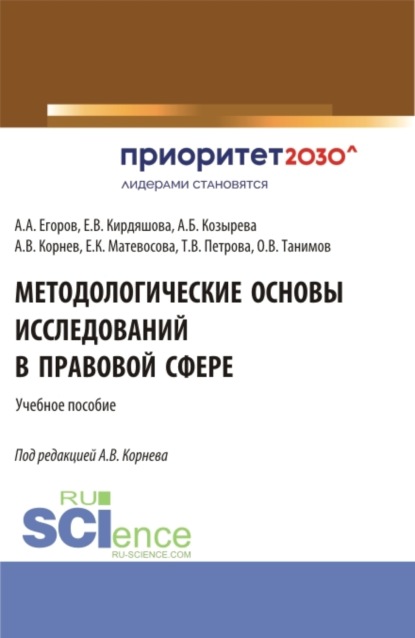 приоритет2030^
лидерами становятся

А.А. Егоров, Е.В. Кирдяшова, А.Б. Козырева
А.В. Корнев, Е.К. Матевосова, Т.В. Петрова, О.В. Танимов

МЕТОДОЛОГИЧЕСКИЕ ОСНОВЫ ИССЛЕДОВАНИЙ В ПРАВОВОЙ СФЕРЕ

Учебное пособие

Под редакцией А.В. Корнева

RU
SCIence
RU-SCIENCE.COM